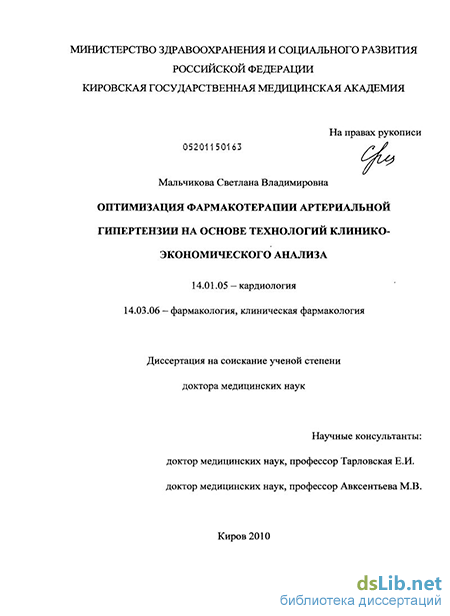 МИНИСТЕРСТВО ЗДРАВООХРАНЕНИЯ И СОЦИАЛЬНОГО РАЗВИТИЯ РОССИЙСКОЙ ФЕДЕРАЦИИ
КИРОВСКАЯ ГОСУДАРСТВЕННАЯ МЕДИЦИНСКАЯ АКАДЕМИЯ

На правах рукописи

05201150163

Мальчикова Светлана Владимировна

ОПТИМИЗАЦИЯ ФАРМАКОТЕРАПИИ АРТЕРИАЛЬНОЙ ГИПЕРТЕНЗИИ НА ОСНОВЕ ТЕХНОЛОГИЙ КЛИНИКО-ЭКОНОМИЧЕСКОГО АНАЛИЗА

14.01.05 – кардиология

14.03.06 – фармакология, клиническая фармакология

Диссертация на соискание ученой степени

доктора медицинских наук

Научные консультанты:

доктор медицинских наук, профессор Тарловская Е.И.

доктор медицинских наук, профессор Авксентьева М.В.

Киров 2010

dsLib.net
библиотека диссертаций